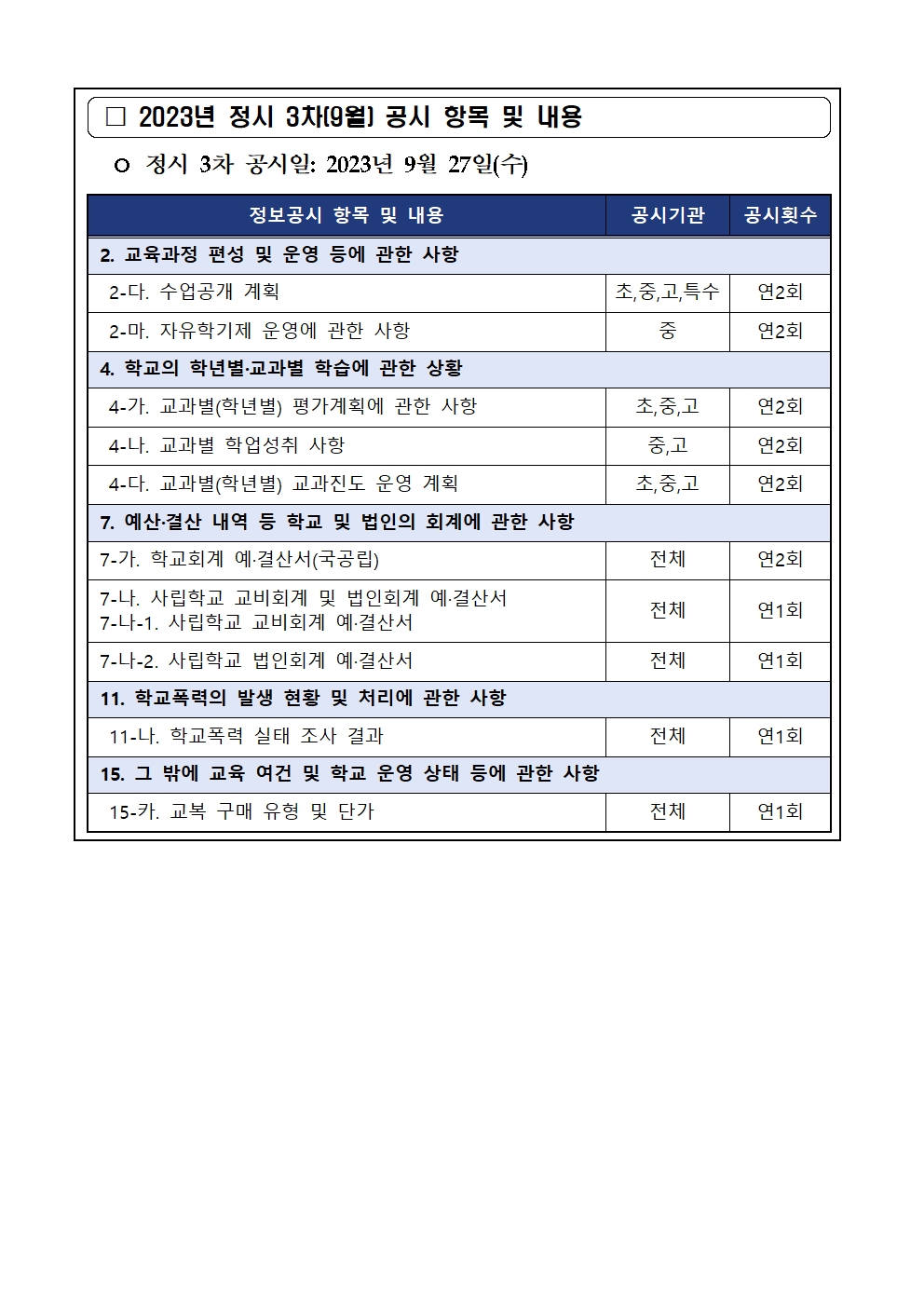 □ 2023년 정시 3차(9월) 공시 항목 및 내용

ㅇ 정시 3차 공시일: 2023년 9월 27일(수)

| 정보공시 항목 및 내용 | 공시기관 | 공시횟수 |
|---|---|---|
| 2. 교육과정 편성 및 운영 등에 관한 사항 | | |
| 2-다. 수업공개 계획 | 초,중,고,특수 | 연2회 |
| 2-마. 자유학기제 운영에 관한 사항 | 중 | 연2회 |
| 4. 학교의 학년별·교과별 학습에 관한 상황 | | |
| 4-가. 교과별(학년별) 평가계획에 관한 사항 | 초,중,고 | 연2회 |
| 4-나. 교과별 학업성취 사항 | 중,고 | 연2회 |
| 4-다. 교과별(학년별) 교과진도 운영 계획 | 초,중,고 | 연2회 |
| 7. 예산·결산 내역 등 학교 및 법인의 회계에 관한 사항 | | |
| 7-가. 학교회계 예·결산서(국공립) | 전체 | 연2회 |
| 7-나. 사립학교 교비회계 및 법인회계 예·결산서 7-나-1. 사립학교 교비회계 예·결산서 | 전체 | 연1회 |
| 7-나-2. 사립학교 법인회계 예·결산서 | 전체 | 연1회 |
| 11. 학교폭력의 발생 현황 및 처리에 관한 사항 | | |
| 11-나. 학교폭력 실태 조사 결과 | 전체 | 연1회 |
| 15. 그 밖에 교육 여건 및 학교 운영 상태 등에 관한 사항 | | |
| 15-카. 교복 구매 유형 및 단가 | 전체 | 연1회 |